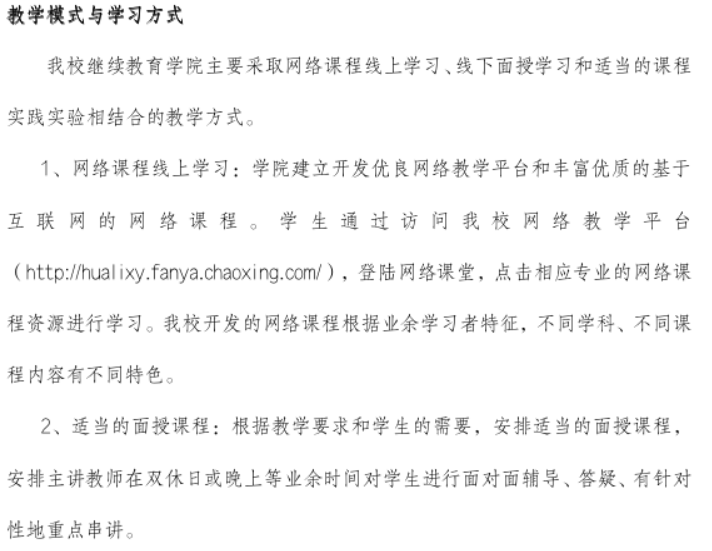 教学模式与学习方式

我校继续教育学院主要采取网络课程线上学习、线下面授学习和适当的课程实践实验相结合的教学方式。

1、网络课程线上学习：学院建立开发优良网络教学平台和丰富优质的基于互联网的网络课程。学生通过访问我校网络教学平台（http://hualixy.fanya.chaoxing.com/），登陆网络课堂，点击相应专业的网络课程资源进行学习。我校开发的网络课程根据业余学习者特征，不同学科、不同课程内容有不同特色。

2、适当的面授课程：根据教学要求和学生的需要，安排适当的面授课程，安排主讲教师在双休日或晚上等业余时间对学生进行面对面辅导、答疑、有针对性地重点串讲。